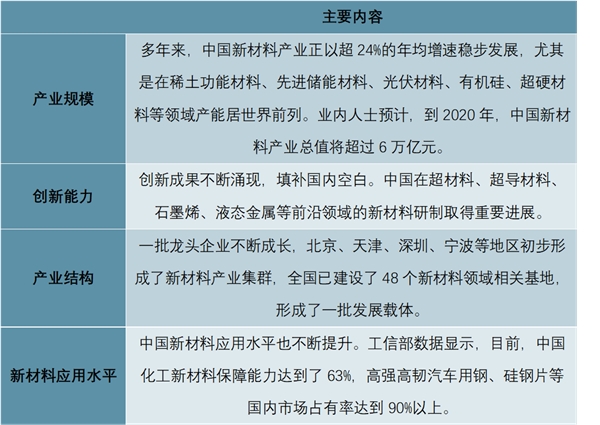 | | 主要内容 |
|---|---|
| 产业规模 | 多年来，中国新材料产业正以超 24%的年均增速稳步发展，尤其是在稀土功能材料、先进储能材料、光伏材料、有机硅、超硬材料等领域产能居世界前列。业内人士预计，到 2020 年，中国新材料产业总值将超过 6 万亿元。 |
| 创新能力 | 创新成果不断涌现，填补国内空白。中国在超材料、超导材料、石墨烯、液态金属等前沿领域的新材料研制取得重要进展。 |
| 产业结构 | 一批龙头企业不断成长，北京、天津、深圳、宁波等地区初步形成了新材料产业集群，全国已建设了 48 个新材料领域相关基地，形成了一批发展载体。 |
| 新材料应用水平 | 中国新材料应用水平也不断提升。工信部数据显示，目前，中国化工新材料保障能力达到了 63%，高强高韧汽车用钢、硅钢片等国内市场占有率达到 90%以上。 |